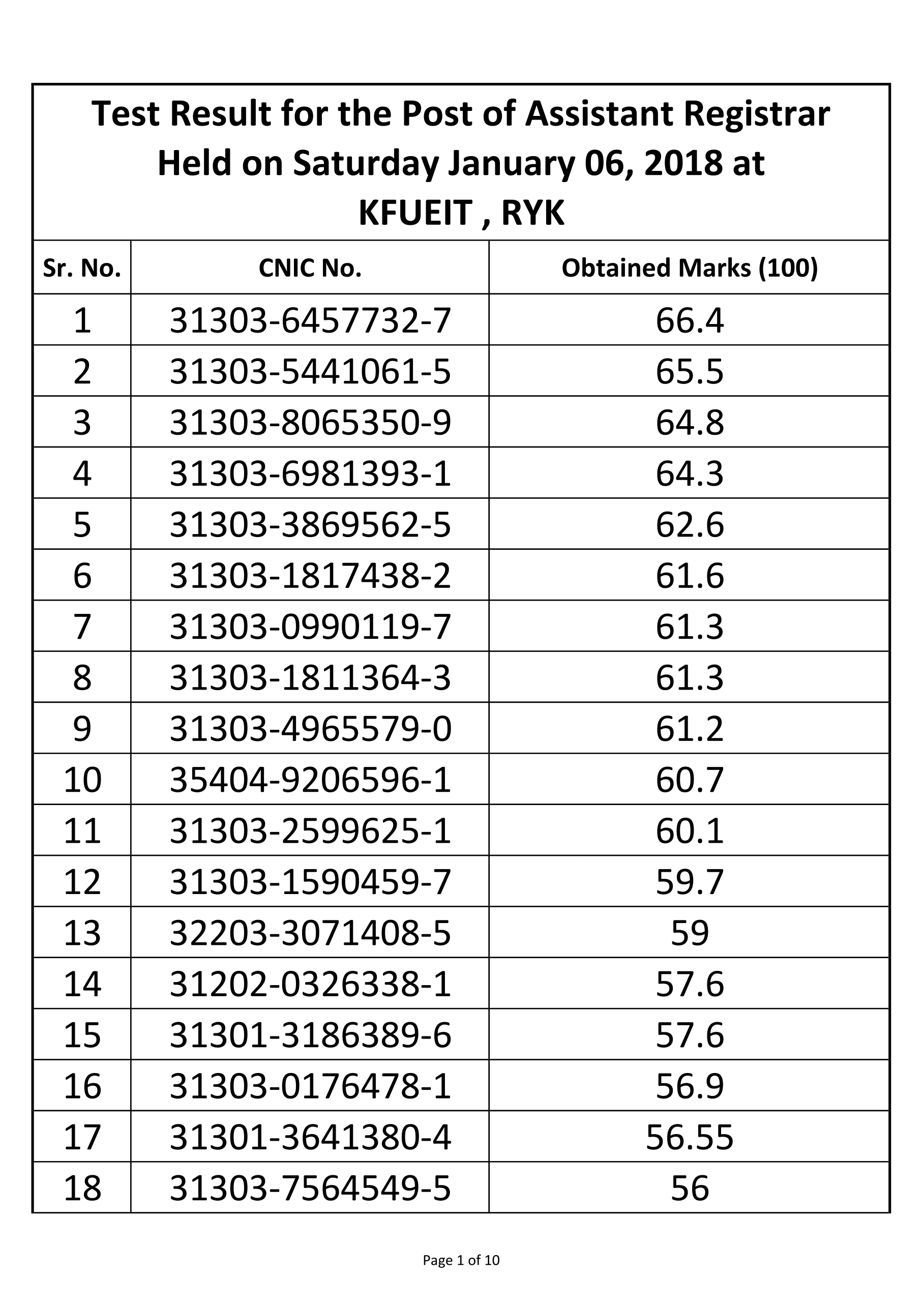 Test Result for the Post of Assistant Registrar Held on Saturday January 06, 2018 at KFUEIT , RYK

| Sr. No. | CNIC No. | Obtained Marks (100) |
|---|---|---|
| 1 | 31303-6457732-7 | 66.4 |
| 2 | 31303-5441061-5 | 65.5 |
| 3 | 31303-8065350-9 | 64.8 |
| 4 | 31303-6981393-1 | 64.3 |
| 5 | 31303-3869562-5 | 62.6 |
| 6 | 31303-1817438-2 | 61.6 |
| 7 | 31303-0990119-7 | 61.3 |
| 8 | 31303-1811364-3 | 61.3 |
| 9 | 31303-4965579-0 | 61.2 |
| 10 | 35404-9206596-1 | 60.7 |
| 11 | 31303-2599625-1 | 60.1 |
| 12 | 31303-1590459-7 | 59.7 |
| 13 | 32203-3071408-5 | 59 |
| 14 | 31202-0326338-1 | 57.6 |
| 15 | 31301-3186389-6 | 57.6 |
| 16 | 31303-0176478-1 | 56.9 |
| 17 | 31301-3641380-4 | 56.55 |
| 18 | 31303-7564549-5 | 56 |

Page 1 of 10